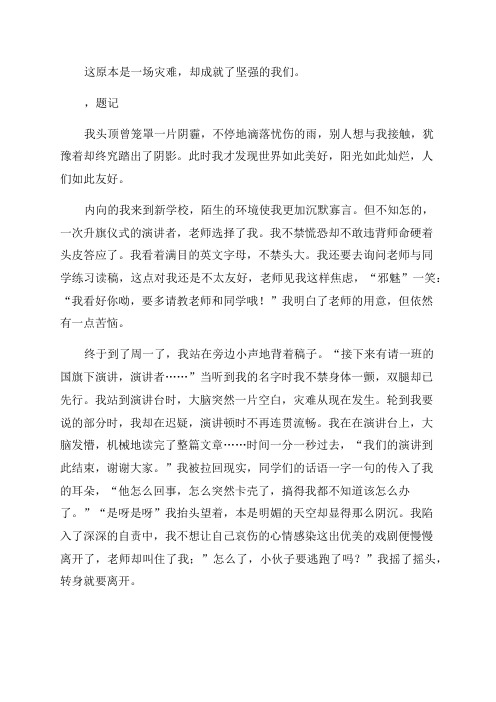 这原本是一场灾难，却成就了坚强的我们。

，题记

我头顶曾笼罩一片阴霾，不停地滴落忧伤的雨，别人想与我接触，犹豫着却终究踏出了阴影。此时我才发现世界如此美好，阳光如此灿烂，人们如此友好。

内向的我来到新学校，陌生的环境使我更加沉默寡言。但不知怎的，一次升旗仪式的演讲者，老师选择了我。我不禁慌恐却不敢违背师命硬着头皮答应了。我看着满目的英文字母，不禁头大。我还要去询问老师与同学练习读稿，这点对我还是不太友好，老师见我这样焦虑，“邪魅”一笑：“我看好你呦，要多请教老师和同学哦！”我明白了老师的用意，但依然有一点苦恼。

终于到了周一了，我站在旁边小声地背着稿子。“接下来有请一班的国旗下演讲，演讲者……”当听到我的名字时我不禁身体一颤，双腿却已先行。我站到演讲台时，大脑突然一片空白，灾难从现在发生。轮到我要说的部分时，我却在迟疑，演讲顿时不再连贯流畅。我在在演讲台上，大脑发懵，机械地读完了整篇文章……时间一分一秒过去，“我们的演讲到此结束，谢谢大家。”我被拉回现实，同学们的话语一字一句的传入了我的耳朵，“他怎么回事，怎么突然卡壳了，搞得我都不知道该怎么办了。”“是呀是呀”我抬头望着，本是明媚的天空却显得那么阴沉。我陷入了深深的自责中，我不想让自己哀伤的心情感染这出优美的戏剧便慢慢离开了，老师却叫住了我：”怎么了，小伙子要逃跑了吗？”我摇了摇头，转身就要离开。